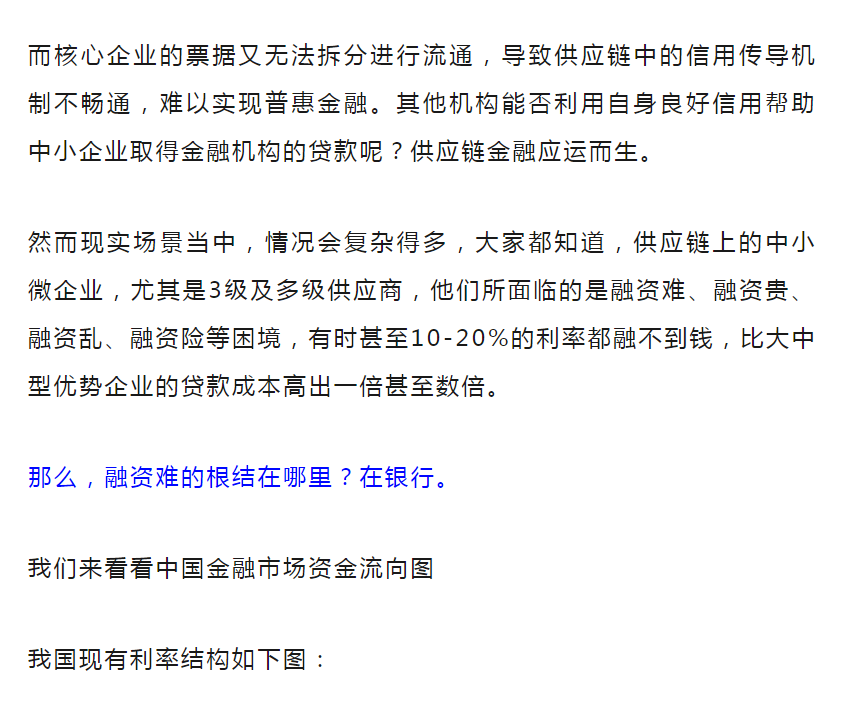 而核心企业的票据又无法拆分进行流通，导致供应链中的信用传导机制不畅通，难以实现普惠金融。其他机构能否利用自身良好信用帮助中小企业取得金融机构的贷款呢？供应链金融应运而生。

然而现实场景当中，情况会复杂得多，大家都知道，供应链上的中小微企业，尤其是3级及多级供应商，他们所面临的是融资难、融资贵、融资乱、融资险等困境，有时甚至10-20%的利率都融不到钱，比大中型优势企业的贷款成本高出一倍甚至数倍。

那么，融资难的根结在哪里？在银行。

我们来看看中国金融市场资金流向图

我国现有利率结构如下图：